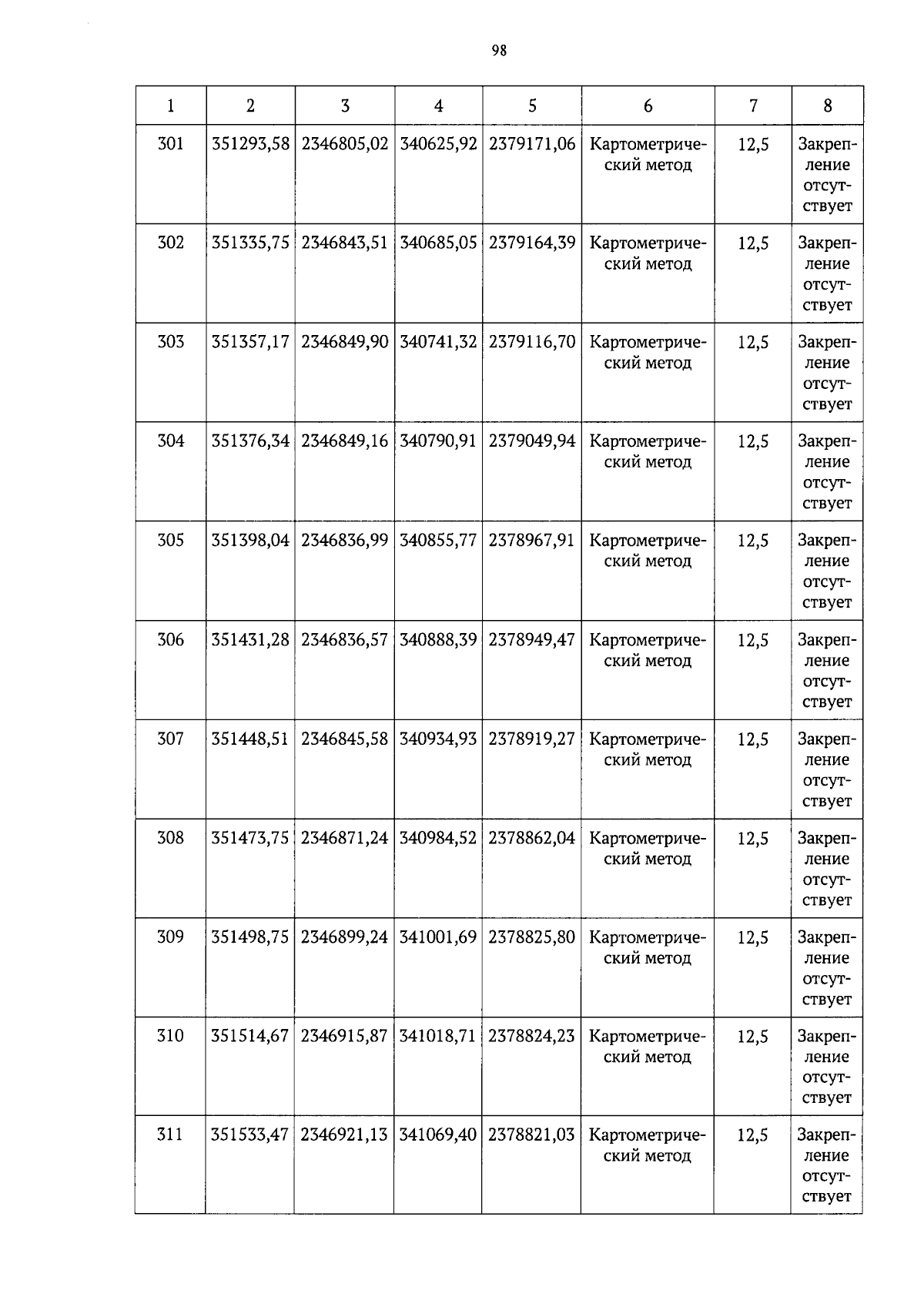 98

| 1 | 2 | 3 | 4 | 5 | 6 | 7 | 8 |
|---|---|---|---|---|---|---|---|
| 301 | 351293,58 | 2346805,02 | 340625,92 | 2379171,06 | Картометрический метод | 12,5 | Закрепление отсутствует |
| 302 | 351335,75 | 2346843,51 | 340685,05 | 2379164,39 | Картометрический метод | 12,5 | Закрепление отсутствует |
| 303 | 351357,17 | 2346849,90 | 340741,32 | 2379116,70 | Картометрический метод | 12,5 | Закрепление отсутствует |
| 304 | 351376,34 | 2346849,16 | 340790,91 | 2379049,94 | Картометрический метод | 12,5 | Закрепление отсутствует |
| 305 | 351398,04 | 2346836,99 | 340855,77 | 2378967,91 | Картометрический метод | 12,5 | Закрепление отсутствует |
| 306 | 351431,28 | 2346836,57 | 340888,39 | 2378949,47 | Картометрический метод | 12,5 | Закрепление отсутствует |
| 307 | 351448,51 | 2346845,58 | 340934,93 | 2378919,27 | Картометрический метод | 12,5 | Закрепление отсутствует |
| 308 | 351473,75 | 2346871,24 | 340984,52 | 2378862,04 | Картометрический метод | 12,5 | Закрепление отсутствует |
| 309 | 351498,75 | 2346899,24 | 341001,69 | 2378825,80 | Картометрический метод | 12,5 | Закрепление отсутствует |
| 310 | 351514,67 | 2346915,87 | 341018,71 | 2378824,23 | Картометрический метод | 12,5 | Закрепление отсутствует |
| 311 | 351533,47 | 2346921,13 | 341069,40 | 2378821,03 | Картометрический метод | 12,5 | Закрепление отсутствует |